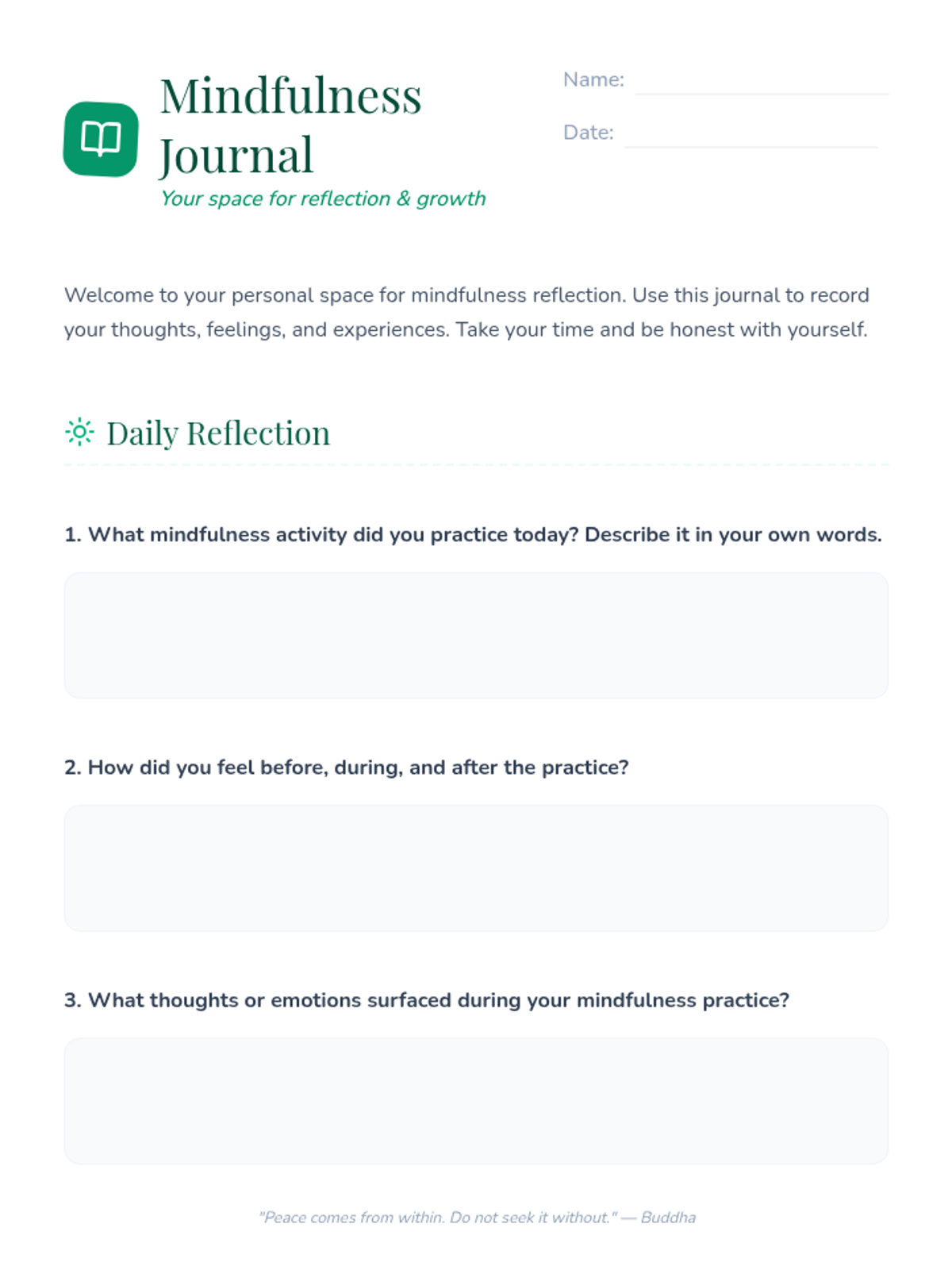 Mindfulness Journal

Your space for reflection & growth

Name:

Date:

Welcome to your personal space for mindfulness reflection. Use this journal to record your thoughts, feelings, and experiences. Take your time and be honest with yourself.

Daily Reflection

1. What mindfulness activity did you practice today? Describe it in your own words.

2. How did you feel before, during, and after the practice?

3. What thoughts or emotions surfaced during your mindfulness practice?

"Peace comes from within. Do not seek it without." — Buddha